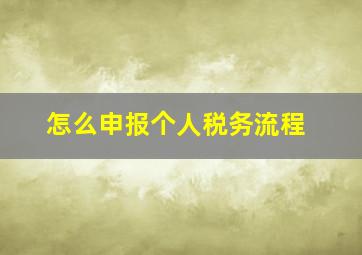 怎么申报个人税务流程